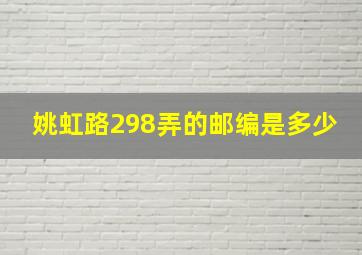 姚虹路298弄的邮编是多少